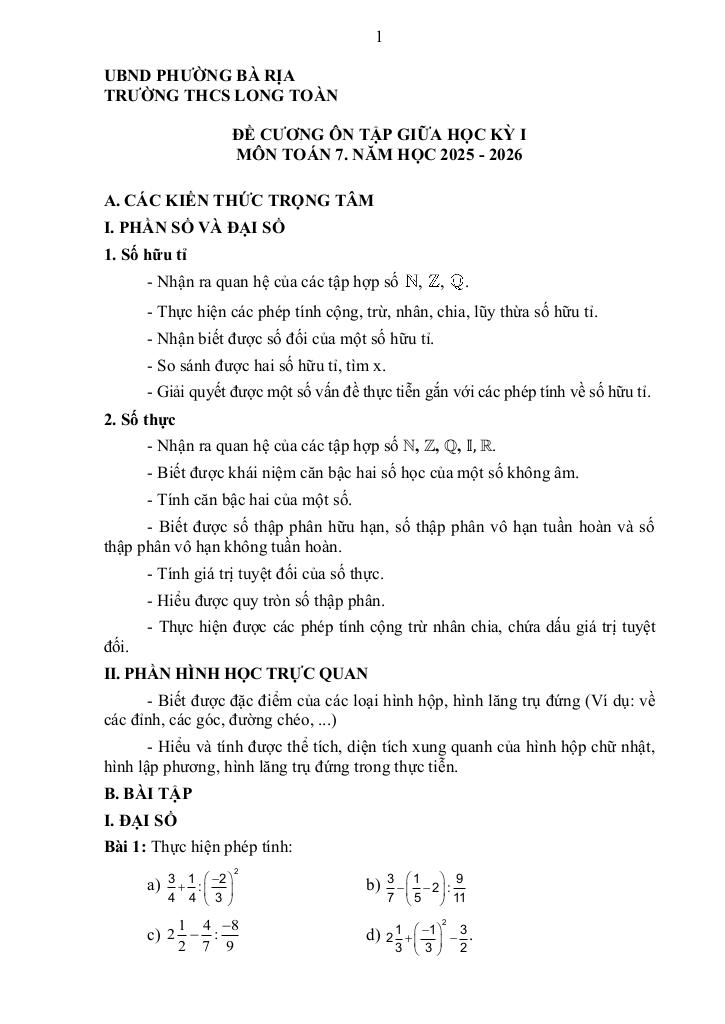 1

UBND PHƯỜNG BÀ RỊA
TRƯỜNG THCS LONG TOÀN

ĐỀ CƯƠNG ÔN TẬP GIỮA HỌC KỲ I
MÔN TOÁN 7. NĂM HỌC 2025 - 2026

A. CÁC KIẾN THỨC TRỌNG TÂM
I. PHẦN SỐ VÀ ĐẠI SỐ
1. Số hữu tỉ

- Nhận ra quan hệ của các tập hợp số $\mathbb{N}$, $\mathbb{Z}$, $\mathbb{Q}$.

- Thực hiện các phép tính cộng, trừ, nhân, chia, lũy thừa số hữu tỉ.

- Nhận biết được số đối của một số hữu tỉ.

- So sánh được hai số hữu tỉ, tìm x.

- Giải quyết được một số vấn đề thực tiễn gắn với các phép tính về số hữu tỉ.

2. Số thực

- Nhận ra quan hệ của các tập hợp số $\mathbb{N}$, $\mathbb{Z}$, $\mathbb{Q}$, $\mathbb{I}$, $\mathbb{R}$.

- Biết được khái niệm căn bậc hai số học của một số không âm.

- Tính căn bậc hai của một số.

- Biết được số thập phân hữu hạn, số thập phân vô hạn tuần hoàn và số thập phân vô hạn không tuần hoàn.

- Tính giá trị tuyệt đối của số thực.

- Hiểu được quy tròn số thập phân.

- Thực hiện được các phép tính cộng trừ nhân chia, chứa dấu giá trị tuyệt đối.

II. PHẦN HÌNH HỌC TRỰC QUAN

- Biết được đặc điểm của các loại hình hộp, hình lăng trụ đứng (Ví dụ: về các đỉnh, các góc, đường chéo, ...)

- Hiểu và tính được thể tích, diện tích xung quanh của hình hộp chữ nhật, hình lập phương, hình lăng trụ đứng trong thực tiễn.

B. BÀI TẬP
I. ĐẠI SỐ
Bài 1: Thực hiện phép tính:

a) $\frac{3}{4}+\frac{1}{4}:\left(\frac{-2}{3}\right)^2$

b) $\frac{3}{7}-\left(\frac{1}{5}-2\right):\frac{9}{11}$

c) $2\frac{1}{2}-\frac{4}{7}:\frac{-8}{9}$

d) $2\frac{1}{3}+\left(\frac{-1}{3}\right)^2-\frac{3}{2}$.